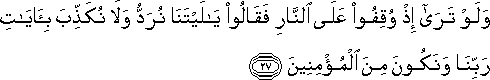 وَلَوۡ تَرَىٰٓ إِذۡ وُقِفُواْ عَلَى ٱلنَّارِ فَقَالُواْ يَٰلَيۡتَنَا نُرَدُّ وَلَا نُكَذِّبَ بِـَٔايَٰتِ رَبِّنَا وَنَكُونَ مِنَ ٱلۡمُؤۡمِنِينَ ٢٧